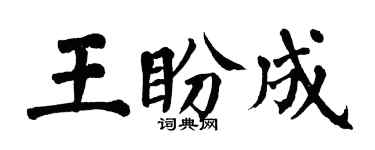 王盼成
词典网